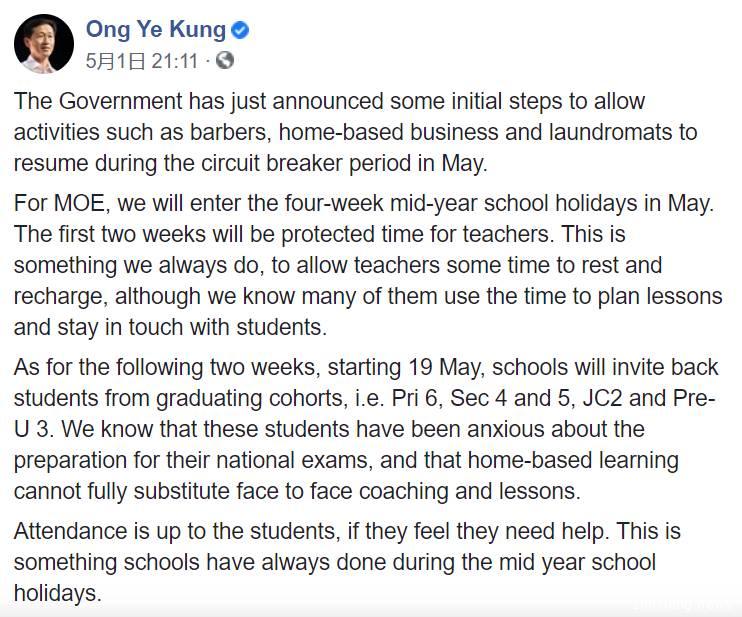 Ong Ye Kung
5月1日 21:11 ·

The Government has just announced some initial steps to allow activities such as barbers, home-based business and laundromats to resume during the circuit breaker period in May.

For MOE, we will enter the four-week mid-year school holidays in May. The first two weeks will be protected time for teachers. This is something we always do, to allow teachers some time to rest and recharge, although we know many of them use the time to plan lessons and stay in touch with students.

As for the following two weeks, starting 19 May, schools will invite back students from graduating cohorts, i.e. Pri 6, Sec 4 and 5, JC2 and Pre-U 3. We know that these students have been anxious about the preparation for their national exams, and that home-based learning cannot fully substitute face to face coaching and lessons.

Attendance is up to the students, if they feel they need help. This is something schools have always done during the mid year school holidays.